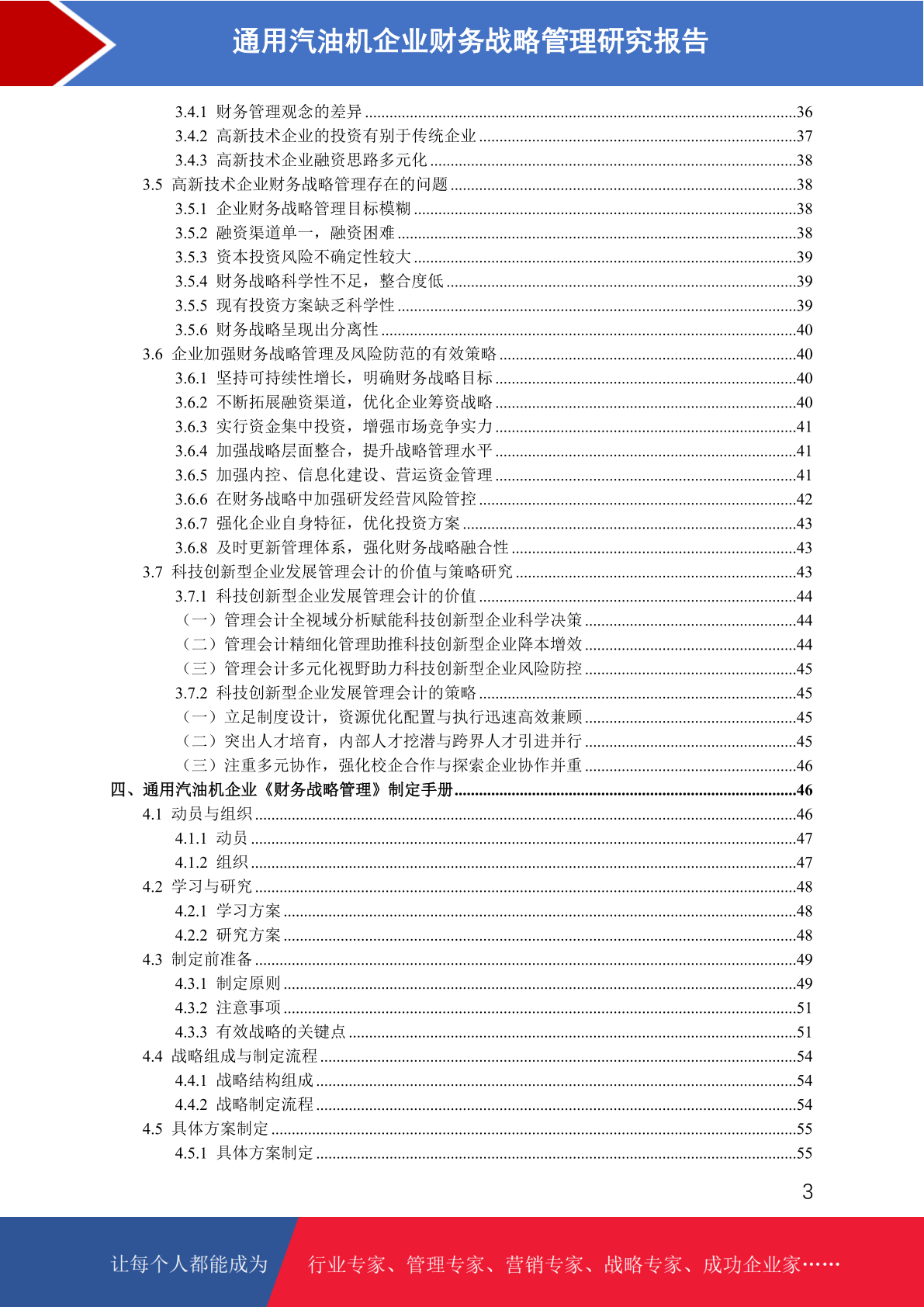 通用汽油机企业财务战略管理研究报告

3.4.1 财务管理观念的差异 ........36
3.4.2 高新技术企业的投资有别于传统企业 ........37
3.4.3 高新技术企业融资思路多元化 ........38
3.5 高新技术企业财务战略管理存在的问题 ........38
3.5.1 企业财务战略管理目标模糊 ........38
3.5.2 融资渠道单一，融资困难 ........38
3.5.3 资本投资风险不确定性较大 ........39
3.5.4 财务战略科学性不足，整合度低 ........39
3.5.5 现有投资方案缺乏科学性 ........39
3.5.6 财务战略呈现出分离性 ........40
3.6 企业加强财务战略管理及风险防范的有效策略 ........40
3.6.1 坚持可持续性增长，明确财务战略目标 ........40
3.6.2 不断拓展融资渠道，优化企业筹资战略 ........40
3.6.3 实行资金集中投资，增强市场竞争实力 ........41
3.6.4 加强战略层面整合，提升战略管理水平 ........41
3.6.5 加强内控、信息化建设、营运资金管理 ........41
3.6.6 在财务战略中加强研发经营风险管控 ........42
3.6.7 强化企业自身特征，优化投资方案 ........43
3.6.8 及时更新管理体系，强化财务战略融合性 ........43
3.7 科技创新型企业发展管理会计的价值与策略研究 ........43
3.7.1 科技创新型企业发展管理会计的价值 ........44
（一）管理会计全视域分析赋能科技创新型企业科学决策 ........44
（二）管理会计精细化管理助推科技创新型企业降本增效 ........44
（三）管理会计多元化视野助力科技创新型企业风险防控 ........45
3.7.2 科技创新型企业发展管理会计的策略 ........45
（一）立足制度设计，资源优化配置与执行迅速高效兼顾 ........45
（二）突出人才培育，内部人才挖潜与跨界人才引进并行 ........45
（三）注重多元协作，强化校企合作与探索企业协作并重 ........46
四、通用汽油机企业《财务战略管理》制定手册 ........46
4.1 动员与组织 ........46
4.1.1 动员 ........47
4.1.2 组织 ........47
4.2 学习与研究 ........48
4.2.1 学习方案 ........48
4.2.2 研究方案 ........48
4.3 制定前准备 ........49
4.3.1 制定原则 ........49
4.3.2 注意事项 ........51
4.3.3 有效战略的关键点 ........51
4.4 战略组成与制定流程 ........54
4.4.1 战略结构组成 ........54
4.4.2 战略制定流程 ........54
4.5 具体方案制定 ........55
4.5.1 具体方案制定 ........55

3

让每个人都能成为 行业专家、管理专家、营销专家、战略专家、成功企业家……